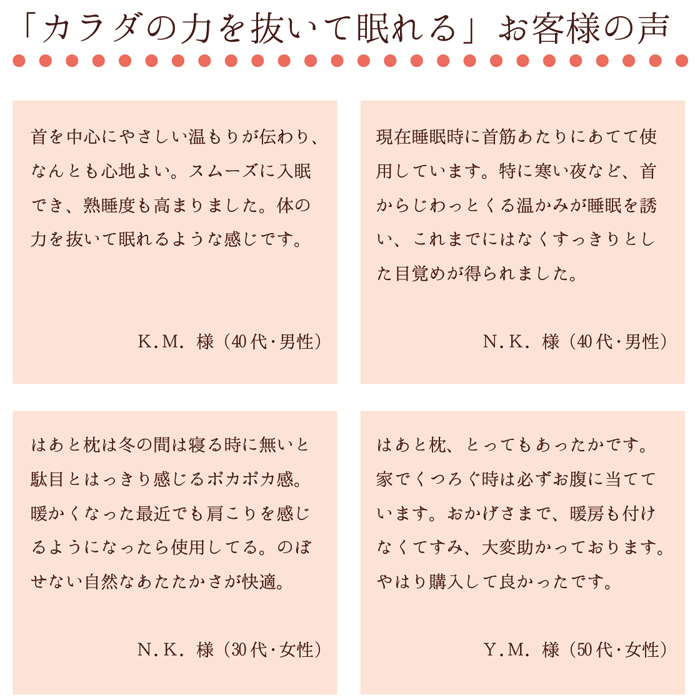 「カラダの力を抜いて眠れる」お客様の声

首を中心にやさしい温もりが伝わり、なんとも心地よい。スムーズに入眠でき、熟睡度も高まりました。体の力を抜いて眠れるような感じです。

K.M. 様（40代・男性）

現在睡眠時に首筋あたりにあてて使用しています。特に寒い夜など、首からじわっとくる温かみが睡眠を誘い、これまでにはなくすっきりとした目覚めが得られました。

N.K. 様（40代・男性）

はあと枕は冬の間は寝る時に無いと駄目とはっきり感じるポカポカ感。暖かくなった最近でも肩こりを感じるようになったら使用してる。のぼせない自然なあたたかさが快適。

N.K. 様（30代・女性）

はあと枕、とってもあったかです。家でくつろぐ時は必ずお腹に当てています。おかげさまで、暖房も付けなくてすみ、大変助かっております。やはり購入して良かったです。

Y.M. 様（50代・女性）